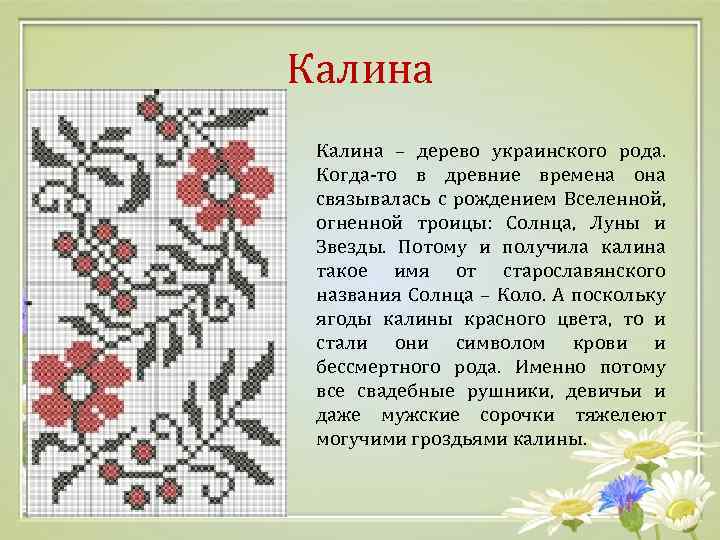 Калина

Калина – дерево украинского рода. Когда-то в древние времена она связывалась с рождением Вселенной, огненной троицы: Солнца, Луны и Звезды. Потому и получила калина такое имя от старославянского названия Солнца – Коло. А поскольку ягоды калины красного цвета, то и стали они символом крови и бессмертного рода. Именно потому все свадебные рушники, девичьи и даже мужские сорочки тяжелеют могучими гроздьями калины.